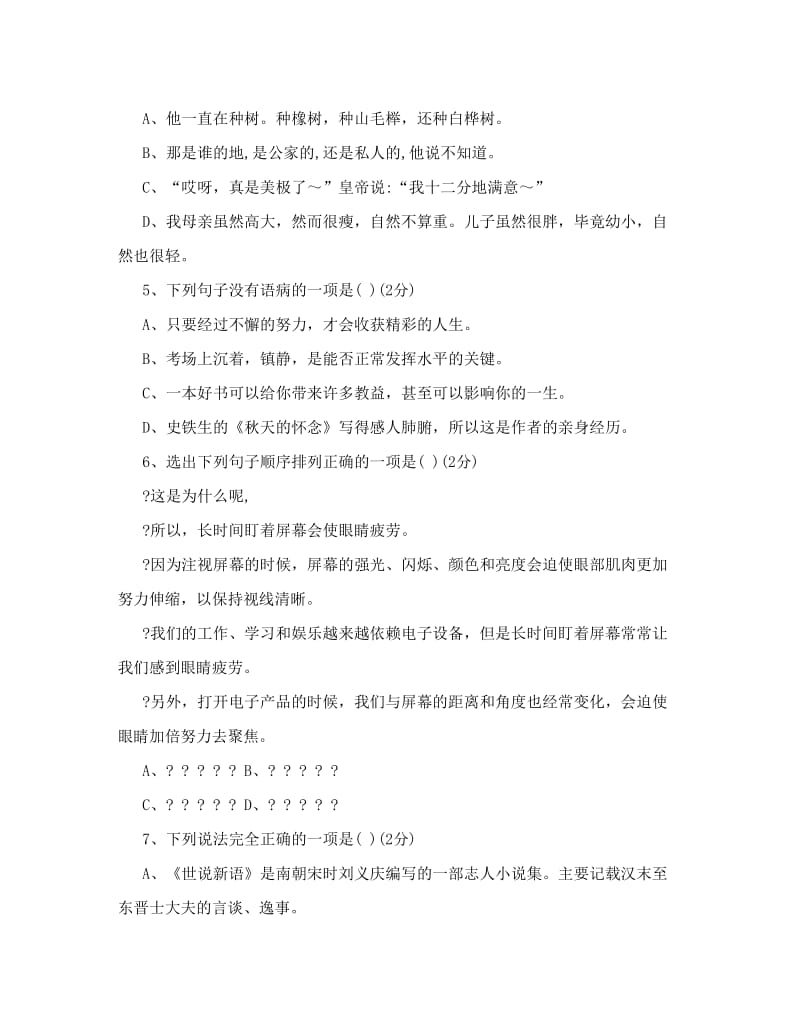 A、他一直在种树。种橡树，种山毛榉，还种白桦树。

B、那是谁的地,是公家的,还是私人的,他说不知道。

C、“哎呀，真是美极了～”皇帝说:“我十二分地满意～”

D、我母亲虽然高大，然而很瘦，自然不算重。儿子虽然很胖，毕竟幼小，自然也很轻。

5、下列句子没有语病的一项是( )(2分)

A、只要经过不懈的努力，才会收获精彩的人生。

B、考场上沉着，镇静，是能否正常发挥水平的关键。

C、一本好书可以给你带来许多教益，甚至可以影响你的一生。

D、史铁生的《秋天的怀念》写得感人肺腑，所以这是作者的亲身经历。

6、选出下列句子顺序排列正确的一项是( )(2分)

?这是为什么呢,

?所以，长时间盯着屏幕会使眼睛疲劳。

?因为注视屏幕的时候，屏幕的强光、闪烁、颜色和亮度会迫使眼部肌肉更加努力伸缩，以保持视线清晰。

?我们的工作、学习和娱乐越来越依赖电子设备，但是长时间盯着屏幕常常让我们感到眼睛疲劳。

?另外，打开电子产品的时候，我们与屏幕的距离和角度也经常变化，会迫使眼睛加倍努力去聚焦。

A、? ? ? ? ? B、? ? ? ? ?

C、? ? ? ? ? D、? ? ? ? ?

7、下列说法完全正确的一项是( )(2分)

A、《世说新语》是南朝宋时刘义庆编写的一部志人小说集。主要记载汉末至东晋士大夫的言谈、逸事。